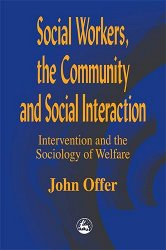 Social Workers, the Community and Social Interaction

Intervention and the Sociology of Welfare

John Offer